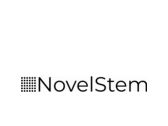 NovelStem